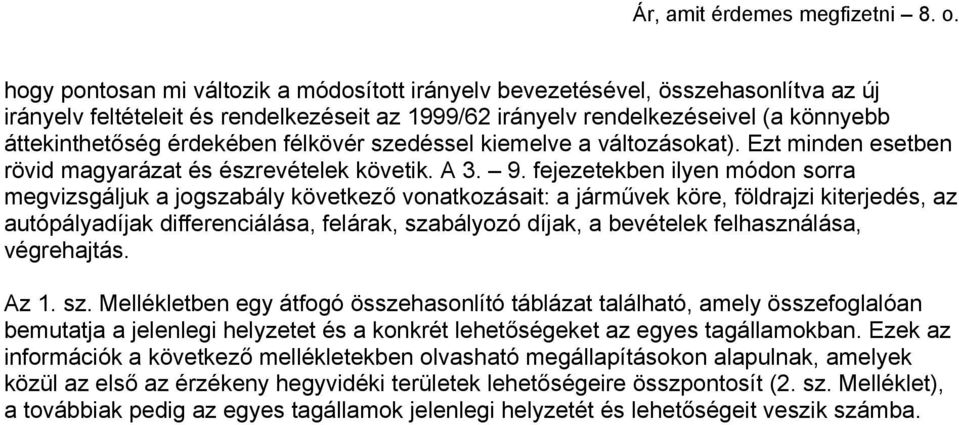 Ár, amit érdemes megfizetni – 8. o.

hogy pontosan mi változik a módosított irányelv bevezetésével, összehasonlítva az új irányelv feltételeit és rendelkezéseit az 1999/62 irányelv rendelkezéseivel (a könnyebb áttekinthetőség érdekében félkövér szedéssel kiemelve a változásokat). Ezt minden esetben rövid magyarázat és észrevételek követik. A 3. – 9. fejezetekben ilyen módon sorra megvizsgáljuk a jogszabály következő vonatkozásait: a járművek köre, földrajzi kiterjedés, az autópályadíjak differenciálása, felárak, szabályozó díjak, a bevételek felhasználása, végrehajtás.

Az 1. sz. Mellékletben egy átfogó összehasonlító táblázat található, amely összefoglalóan bemutatja a jelenlegi helyzetet és a konkrét lehetőségeket az egyes tagállamokban. Ezek az információk a következő mellékletekben olvasható megállapításokon alapulnak, amelyek közül az első az érzékeny hegyvidéki területek lehetőségeire összpontosít (2. sz. Melléklet), a továbbiak pedig az egyes tagállamok jelenlegi helyzetét és lehetőségeit veszik számba.